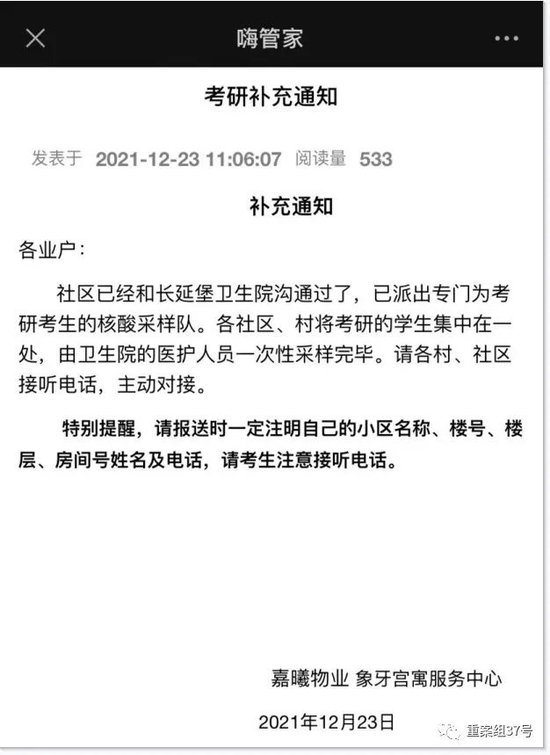 嗨管家

考研补充通知

发表于 2021-12-23 11:06:07 阅读量 533

补充通知

各业户：

社区已经和长延堡卫生院沟通过了，已派出专门为考研考生的核酸采样队。各社区、村将考研的学生集中在一处，由卫生院的医护人员一次性采样完毕。请各村、社区接听电话，主动对接。

特别提醒，请报送时一定注明自己的小区名称、楼号、楼层、房间号姓名及电话，请考生注意接听电话。

嘉曦物业 象牙宫寓服务中心

2021年12月23日

重案组37号